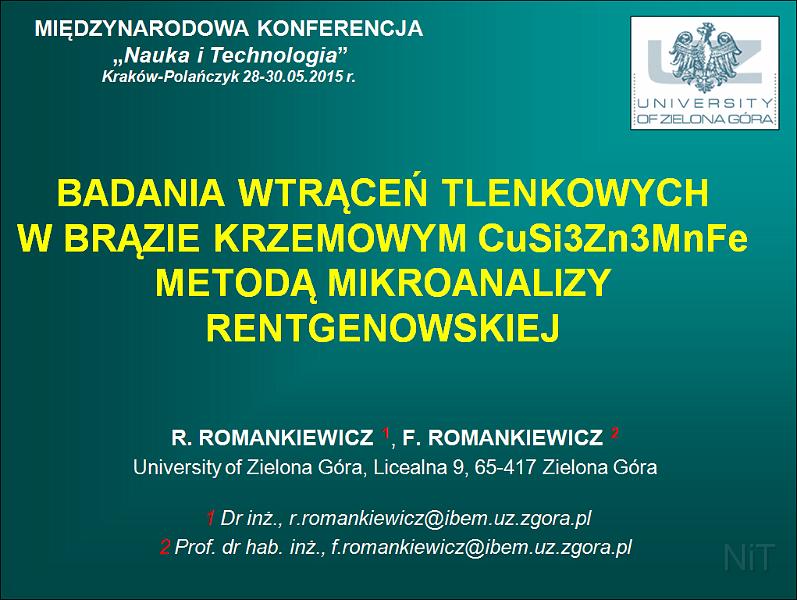 MIĘDZYNARODOWA KONFERENCJA
„Nauka i Technologia”
Kraków-Polańczyk 28-30.05.2015 r.

UZ
UNIVERSITY
OF ZIELONA GÓRA

BADANIA WTRĄCEŃ TLENKOWYCH W BRĄZIE KRZEMOWYM CuSi3Zn3MnFe METODĄ MIKROANALIZY RENTGENOWSKIEJ

R. ROMANKIEWICZ $^1$, F. ROMANKIEWICZ $^2$
University of Zielona Góra, Licealna 9, 65-417 Zielona Góra

1 Dr inż., r.romankiewicz@ibem.uz.zgora.pl
2 Prof. dr hab. inż., f.romankiewicz@ibem.uz.zgora.pl

NiT